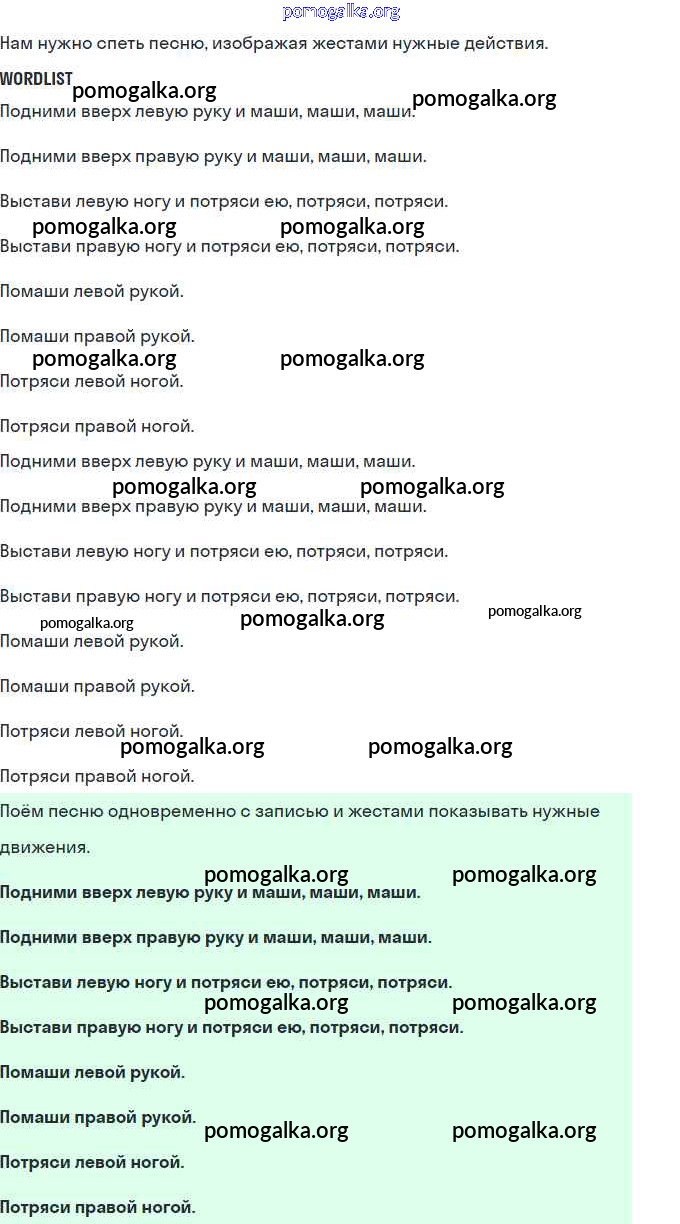 pomogalka.org

Нам нужно спеть песню, изображая жестами нужные действия.

WORDLIST pomogalka.org pomogalka.org

Подними вверх левую руку и маши, маши, маши.

Подними вверх правую руку и маши, маши, маши.

Выстави левую ногу и потряси ею, потряси, потряси.

pomogalka.org pomogalka.org

Выстави правую ногу и потряси ею, потряси, потряси.

Помаши левой рукой.

Помаши правой рукой.

pomogalka.org pomogalka.org

Потряси левой ногой.

Потряси правой ногой.

Подними вверх левую руку и маши, маши, маши.

pomogalka.org pomogalka.org

Подними вверх правую руку и маши, маши, маши.

Выстави левую ногу и потряси ею, потряси, потряси.

Выстави правую ногу и потряси ею, потряси, потряси.

pomogalka.org pomogalka.org pomogalka.org

Помаши левой рукой.

Помаши правой рукой.

Потряси левой ногой.

pomogalka.org pomogalka.org

Потряси правой ногой.

Поём песню одновременно с записью и жестами показывать нужные движения.

pomogalka.org pomogalka.org

Подними вверх левую руку и маши, маши, маши.

Подними вверх правую руку и маши, маши, маши.

Выстави левую ногу и потряси ею, потряси, потряси.

pomogalka.org pomogalka.org

Выстави правую ногу и потряси ею, потряси, потряси.

Помаши левой рукой.

Помаши правой рукой.

pomogalka.org pomogalka.org

Потряси левой ногой.

Потряси правой ногой.